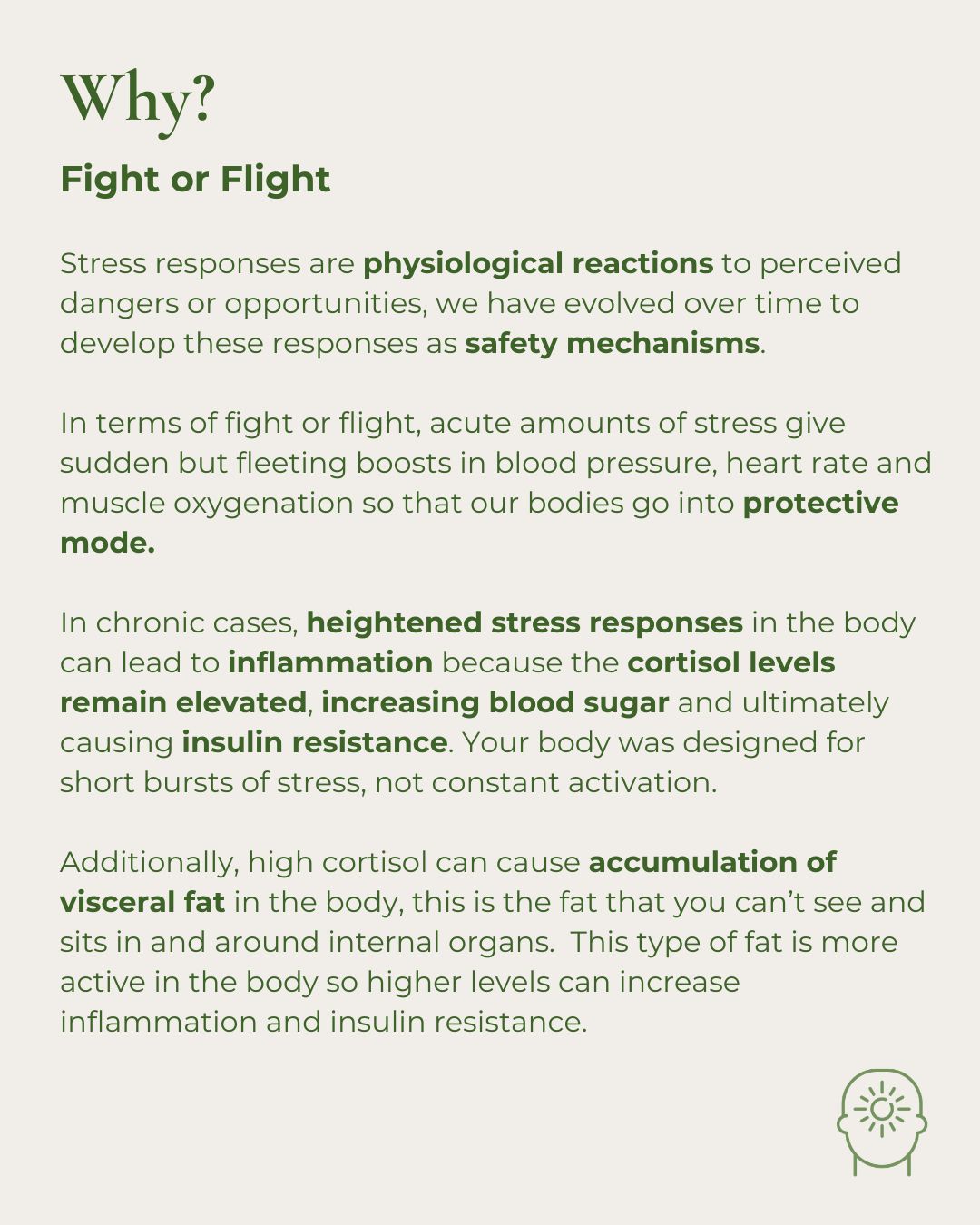 Why?

Fight or Flight

Stress responses are physiological reactions to perceived dangers or opportunities, we have evolved over time to develop these responses as safety mechanisms.

In terms of fight or flight, acute amounts of stress give sudden but fleeting boosts in blood pressure, heart rate and muscle oxygenation so that our bodies go into protective mode.

In chronic cases, heightened stress responses in the body can lead to inflammation because the cortisol levels remain elevated, increasing blood sugar and ultimately causing insulin resistance. Your body was designed for short bursts of stress, not constant activation.

Additionally, high cortisol can cause accumulation of visceral fat in the body, this is the fat that you can't see and sits in and around internal organs. This type of fat is more active in the body so higher levels can increase inflammation and insulin resistance.